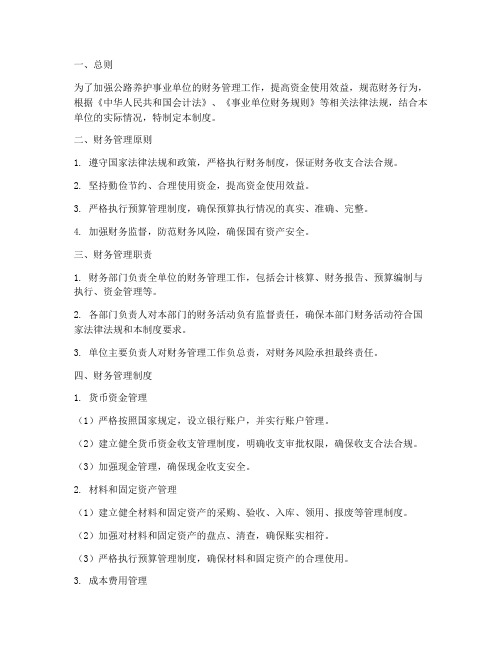 一、总则

为了加强公路养护事业单位的财务管理工作，提高资金使用效益，规范财务行为，根据《中华人民共和国会计法》、《事业单位财务规则》等相关法律法规，结合本单位的实际情况，特制定本制度。

二、财务管理原则

1. 遵守国家法律法规和政策，严格执行财务制度，保证财务收支合法合规。

2. 坚持勤俭节约、合理使用资金，提高资金使用效益。

3. 严格执行预算管理制度，确保预算执行情况的真实、准确、完整。

4. 加强财务监督，防范财务风险，确保国有资产安全。

三、财务管理职责

1. 财务部门负责全单位的财务管理工作，包括会计核算、财务报告、预算编制与执行、资金管理等。

2. 各部门负责人对本部门的财务活动负有监督责任，确保本部门财务活动符合国家法律法规和本制度要求。

3. 单位主要负责人对财务管理工作负总责，对财务风险承担最终责任。

四、财务管理制度

1. 货币资金管理

（1）严格按照国家规定，设立银行账户，并实行账户管理。

（2）建立健全货币资金收支管理制度，明确收支审批权限，确保收支合法合规。

（3）加强现金管理，确保现金收支安全。

2. 材料和固定资产管理

（1）建立健全材料和固定资产的采购、验收、入库、领用、报废等管理制度。

（2）加强对材料和固定资产的盘点、清查，确保账实相符。

（3）严格执行预算管理制度，确保材料和固定资产的合理使用。

3. 成本费用管理